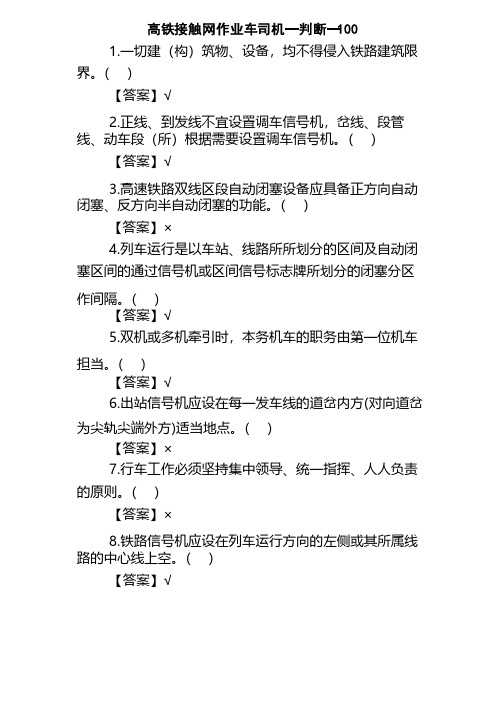 高铁接触网作业车司机—判断—100

1.一切建（构）筑物、设备，均不得侵入铁路建筑限界。（　）

【答案】√

2.正线、到发线不宜设置调车信号机，岔线、段管线、动车段（所）根据需要设置调车信号机。（　）

【答案】√

3.高速铁路双线区段自动闭塞设备应具备正方向自动闭塞、反方向半自动闭塞的功能。（　）

【答案】×

4.列车运行是以车站、线路所所划分的区间及自动闭塞区间的通过信号机或区间信号标志牌所划分的闭塞分区作间隔。（　）

【答案】√

5.双机或多机牵引时，本务机车的职务由第一位机车担当。（　）

【答案】√

6.出站信号机应设在每一发车线的道岔内方(对向道岔为尖轨尖端外方)适当地点。（　）

【答案】×

7.行车工作必须坚持集中领导、统一指挥、人人负责的原则。（　）

【答案】×

8.铁路信号机应设在列车运行方向的左侧或其所属线路的中心线上空。（　）

【答案】√